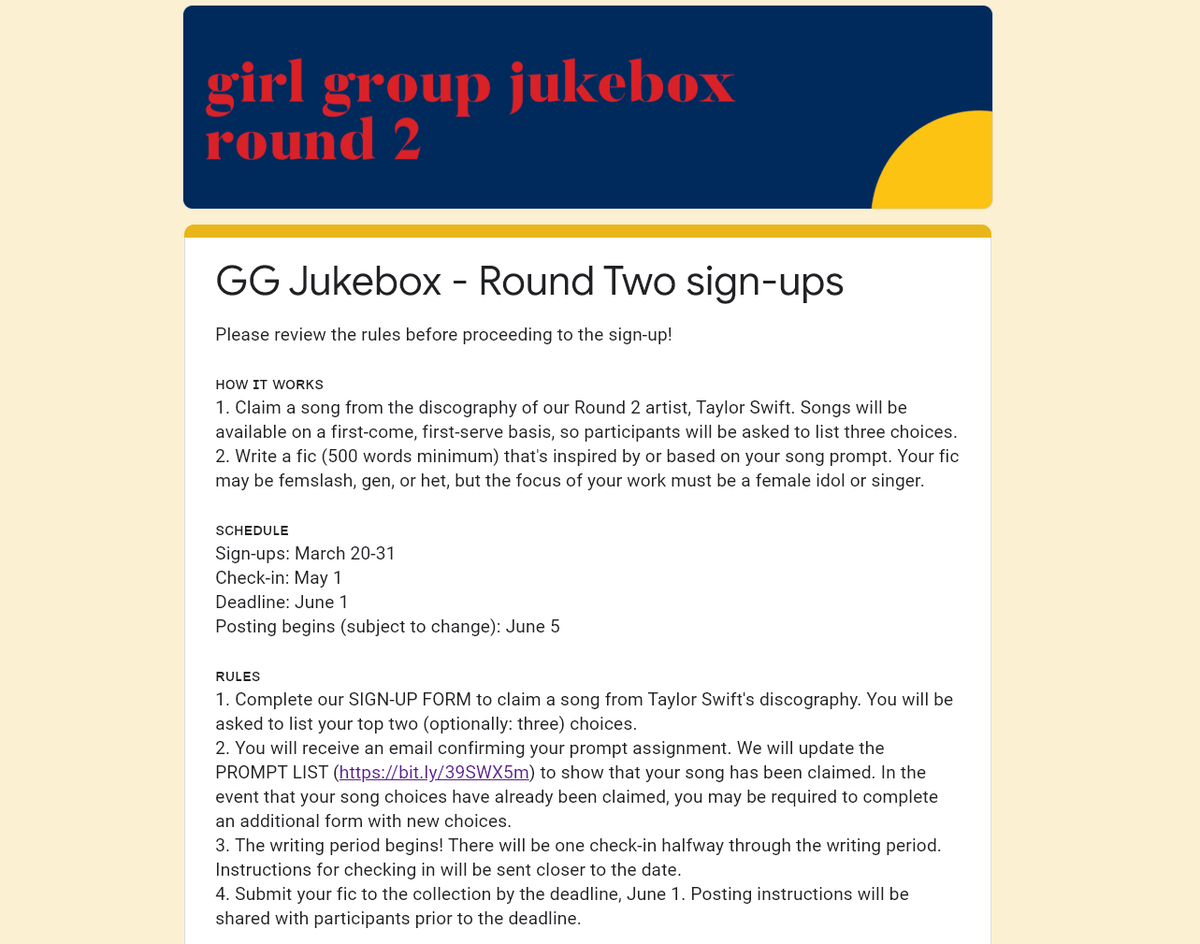 girl group jukebox round 2

GG Jukebox - Round Two sign-ups

Please review the rules before proceeding to the sign-up!

HOW IT WORKS
1. Claim a song from the discography of our Round 2 artist, Taylor Swift. Songs will be available on a first-come, first-serve basis, so participants will be asked to list three choices.
2. Write a fic (500 words minimum) that's inspired by or based on your song prompt. Your fic may be femslash, gen, or het, but the focus of your work must be a female idol or singer.

SCHEDULE
Sign-ups: March 20-31
Check-in: May 1
Deadline: June 1
Posting begins (subject to change): June 5

RULES
1. Complete our SIGN-UP FORM to claim a song from Taylor Swift's discography. You will be asked to list your top two (optionally: three) choices.
2. You will receive an email confirming your prompt assignment. We will update the PROMPT LIST (https://bit.ly/39SWX5m) to show that your song has been claimed. In the event that your song choices have already been claimed, you may be required to complete an additional form with new choices.
3. The writing period begins! There will be one check-in halfway through the writing period. Instructions for checking in will be sent closer to the date.
4. Submit your fic to the collection by the deadline, June 1. Posting instructions will be shared with participants prior to the deadline.